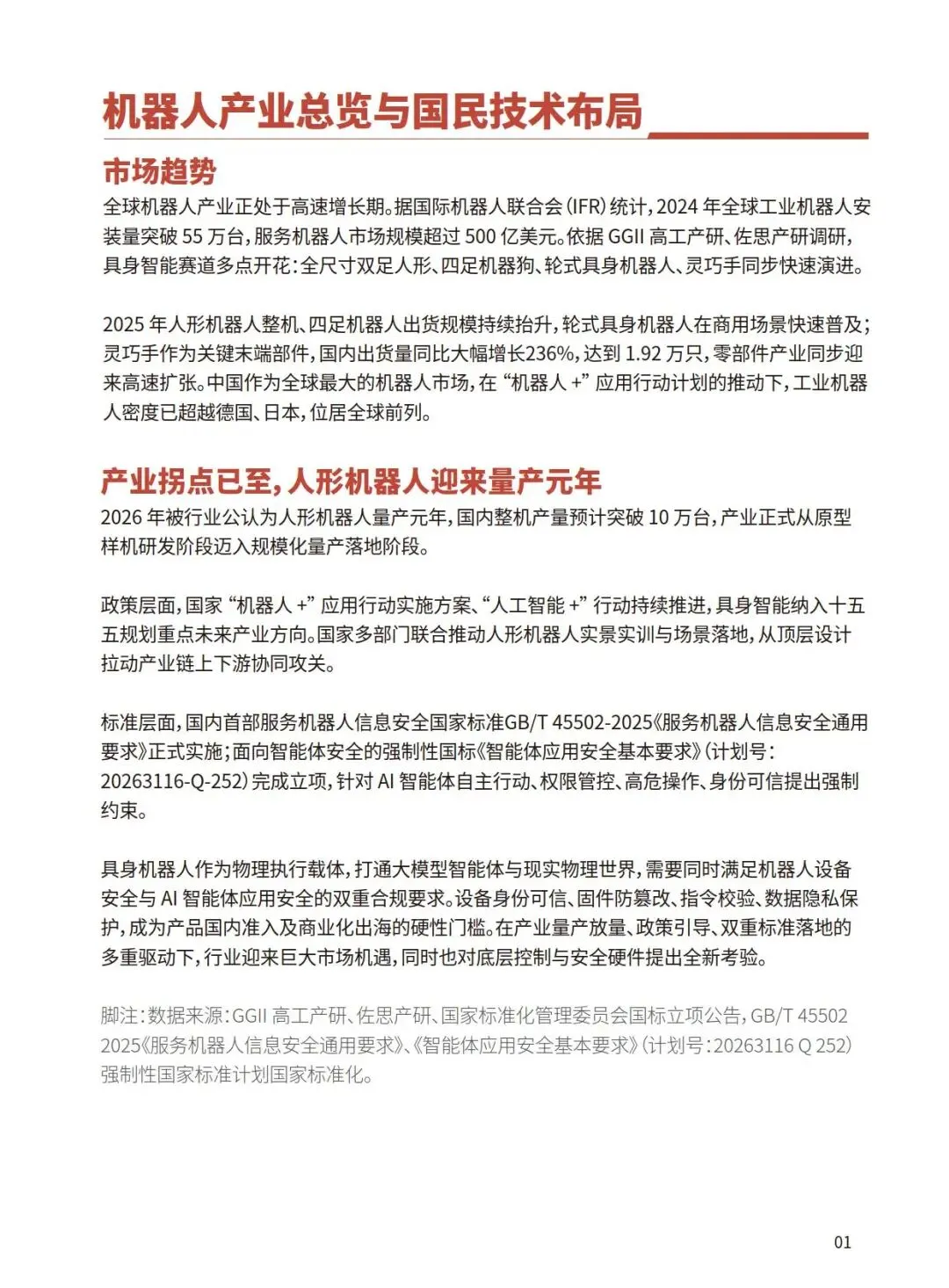 机器人产业总览与国民技术布局

市场趋势

全球机器人产业正处于高速增长期。据国际机器人联合会（IFR）统计，2024 年全球工业机器人安装量突破 55 万台，服务机器人市场规模超过 500 亿美元。依据 GGII 高工产研、佐思产研调研，具身智能赛道多点开花：全尺寸双足人形、四足机器狗、轮式具身机器人、灵巧手同步快速演进。

2025 年人形机器人整机、四足机器人出货规模持续抬升，轮式具身机器人在商用场景快速普及；灵巧手作为关键末端部件，国内出货量同比大幅增长236%，达到 1.92 万只，零部件产业同步迎来高速扩张。中国作为全球最大的机器人市场，在 “机器人 +” 应用行动计划的推动下，工业机器人密度已超越德国、日本，位居全球前列。

产业拐点已至，人形机器人迎来量产元年

2026 年被行业公认为人形机器人量产元年，国内整机产量预计突破 10 万台，产业正式从原型样机研发阶段迈入规模化量产落地阶段。

政策层面，国家 “机器人 +” 应用行动实施方案、“人工智能 +” 行动持续推进，具身智能纳入十五五规划重点未来产业方向。国家多部门联合推动人形机器人实景实训与场景落地，从顶层设计拉动产业链上下游协同攻关。

标准层面，国内首部服务机器人信息安全国家标准GB/T 45502-2025《服务机器人信息安全通用要求》正式实施；面向智能体安全的强制性国标《智能体应用安全基本要求》（计划号：20263116-Q-252）完成立项，针对 AI 智能体自主行动、权限管控、高危操作、身份可信提出强制约束。

具身机器人作为物理执行载体，打通大模型智能体与现实物理世界，需要同时满足机器人设备安全与 AI 智能体应用安全的双重合规要求。设备身份可信、固件防篡改、指令校验、数据隐私保护，成为产品国内准入及商业化出海的硬性门槛。在产业量产放量、政策引导、双重标准落地的多重驱动下，行业迎来巨大市场机遇，同时也对底层控制与安全硬件提出全新考验。

脚注：数据来源：GGII 高工产研、佐思产研、国家标准化管理委员会国标立项公告，GB/T 45502 2025《服务机器人信息安全通用要求》、《智能体应用安全基本要求》（计划号：20263116 Q 252）强制性国家标准计划国家标准化。

01